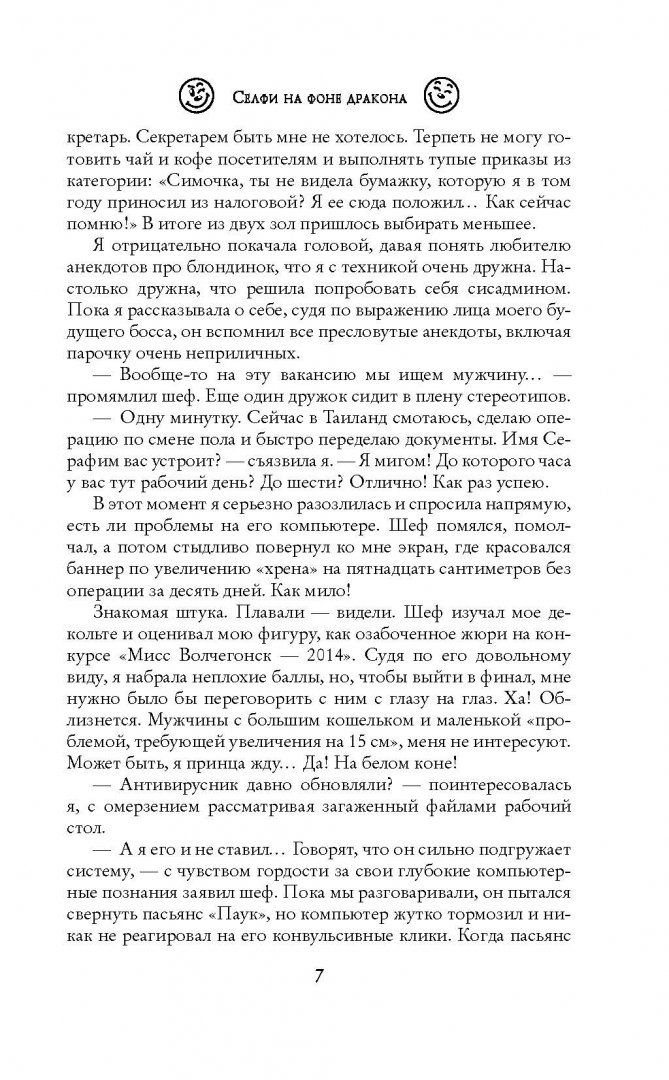 Селфи на фоне дракона

кретарь. Секретарем быть мне не хотелось. Терпеть не могу готовить чай и кофе посетителям и выполнять тупые приказы из категории: «Симочка, ты не видела бумажку, которую я в том году приносил из налоговой? Я ее сюда положил… Как сейчас помню!» В итоге из двух зол пришлось выбирать меньшее.

Я отрицательно покачала головой, давая понять любителю анекдотов про блондинок, что я с техникой очень дружна. Настолько дружна, что решила попробовать себя сисадмином. Пока я рассказывала о себе, судя по выражению лица моего будущего босса, он вспомнил все пресловутые анекдоты, включая парочку очень неприличных.

— Вообще-то на эту вакансию мы ищем мужчину… — промямлил шеф. Еще один дружок сидит в плену стереотипов.

— Одну минутку. Сейчас в Таиланд смотаюсь, сделаю операцию по смене пола и быстро переделаю документы. Имя Серафим вас устроит? — съязвила я. — Я мигом! До которого часа у вас тут рабочий день? До шести? Отлично! Как раз успею.

В этот момент я серьезно разозлилась и спросила напрямую, есть ли проблемы на его компьютере. Шеф помялся, помолчал, а потом стыдливо повернул ко мне экран, где красовался баннер по увеличению «хрена» на пятнадцать сантиметров без операции за десять дней. Как мило!

Знакомая штука. Плавали — видели. Шеф изучал мое декольте и оценивал мою фигуру, как озабоченное жюри на конкурсе «Мисс Волчегонск — 2014». Судя по его довольному виду, я набрала неплохие баллы, но, чтобы выйти в финал, мне нужно было бы переговорить с ним с глазу на глаз. Ха! Облизнется. Мужчины с большим кошельком и маленькой «проблемой, требующей увеличения на 15 см», меня не интересуют. Может быть, я принца жду… Да! На белом коне!

— Антивирусник давно обновляли? — поинтересовалась я, с омерзением рассматривая загаженный файлами рабочий стол.

— А я его и не ставил… Говорят, что он сильно подгружает систему, — с чувством гордости за свои глубокие компьютерные познания заявил шеф. Пока мы разговаривали, он пытался свернуть пасьянс «Паук», но компьютер жутко тормозил и никак не реагировал на его конвульсивные клики. Когда пасьянс

7